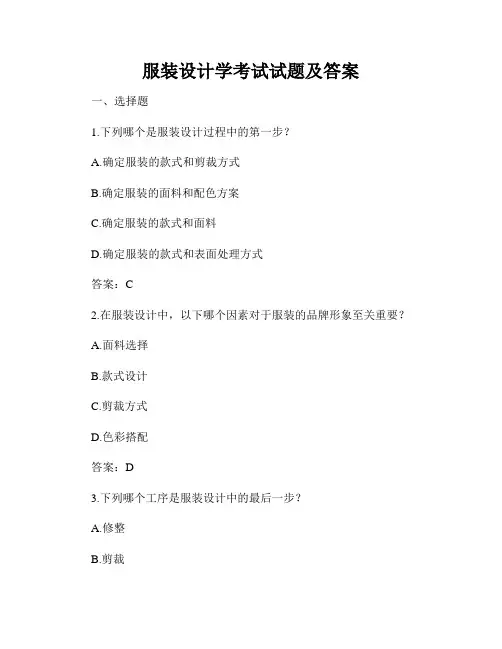 服装设计学考试试题及答案

一、选择题

1.下列哪个是服装设计过程中的第一步？

A.确定服装的款式和剪裁方式

B.确定服装的面料和配色方案

C.确定服装的款式和面料

D.确定服装的款式和表面处理方式

答案：C

2.在服装设计中，以下哪个因素对于服装的品牌形象至关重要？

A.面料选择

B.款式设计

C.剪裁方式

D.色彩搭配

答案：D

3.下列哪个工序是服装设计中的最后一步？

A.修整

B.剪裁